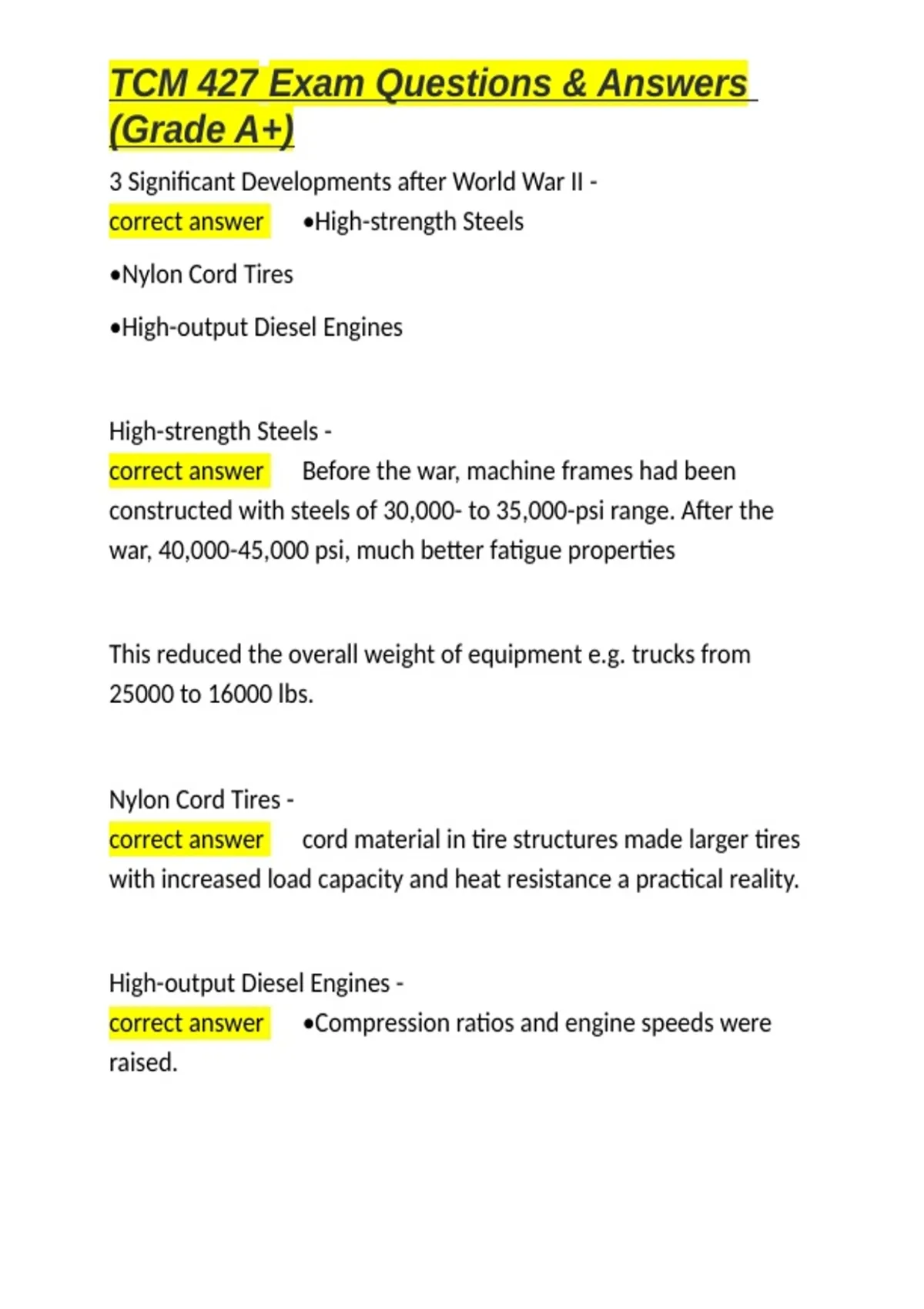 TCM 427 Exam Questions & Answers (Grade A+)

3 Significant Developments after World War II - correct answer •High-strength Steels

•Nylon Cord Tires

•High-output Diesel Engines

High-strength Steels - correct answer Before the war, machine frames had been constructed with steels of 30,000- to 35,000-psi range. After the war, 40,000-45,000 psi, much better fatigue properties

This reduced the overall weight of equipment e.g. trucks from 25000 to 16000 lbs.

Nylon Cord Tires - correct answer cord material in tire structures made larger tires with increased load capacity and heat resistance a practical reality.

High-output Diesel Engines - correct answer •Compression ratios and engine speeds were raised.